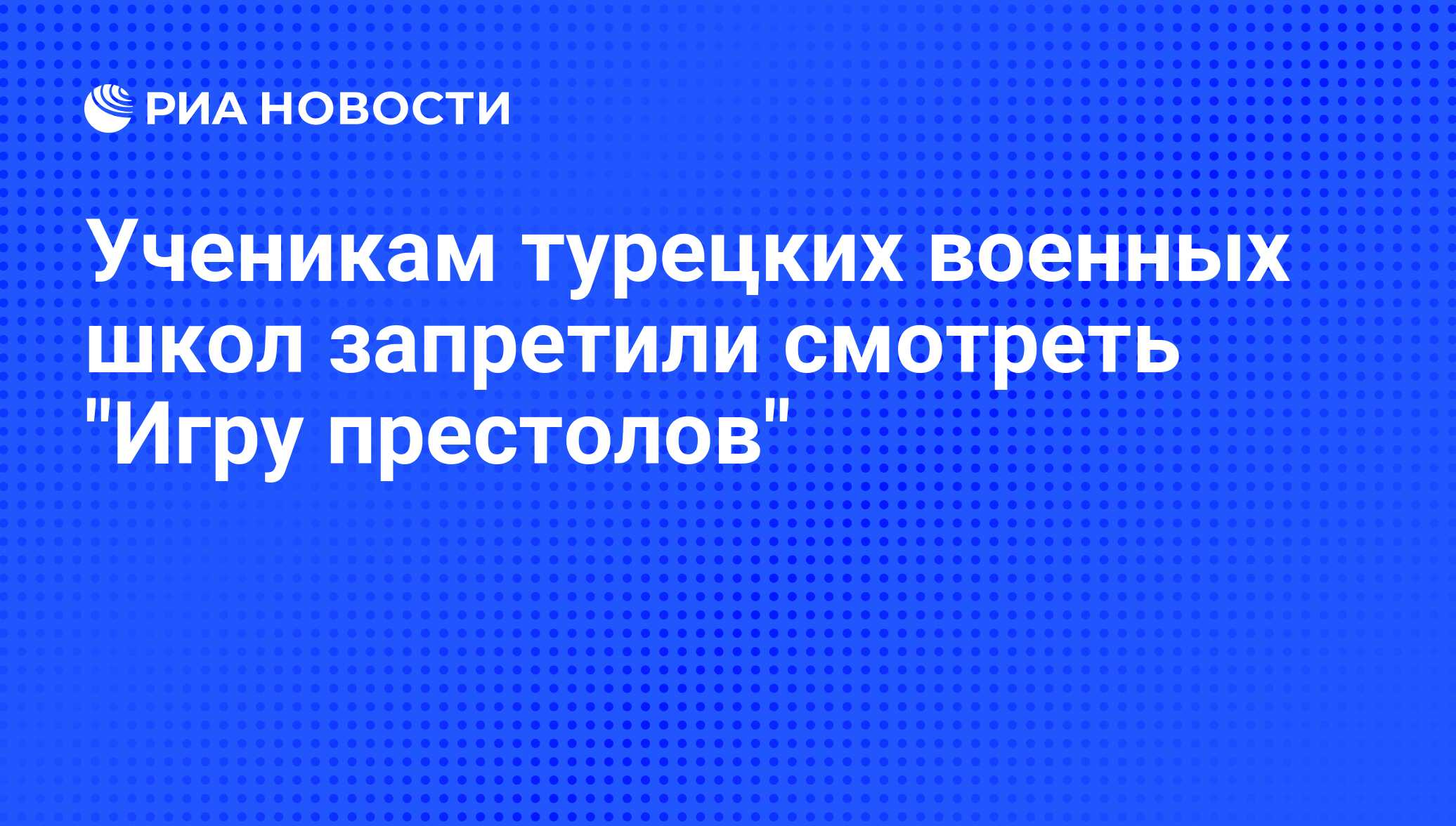 РИА НОВОСТИ

Ученикам турецких военных школ запретили смотреть "Игру престолов"